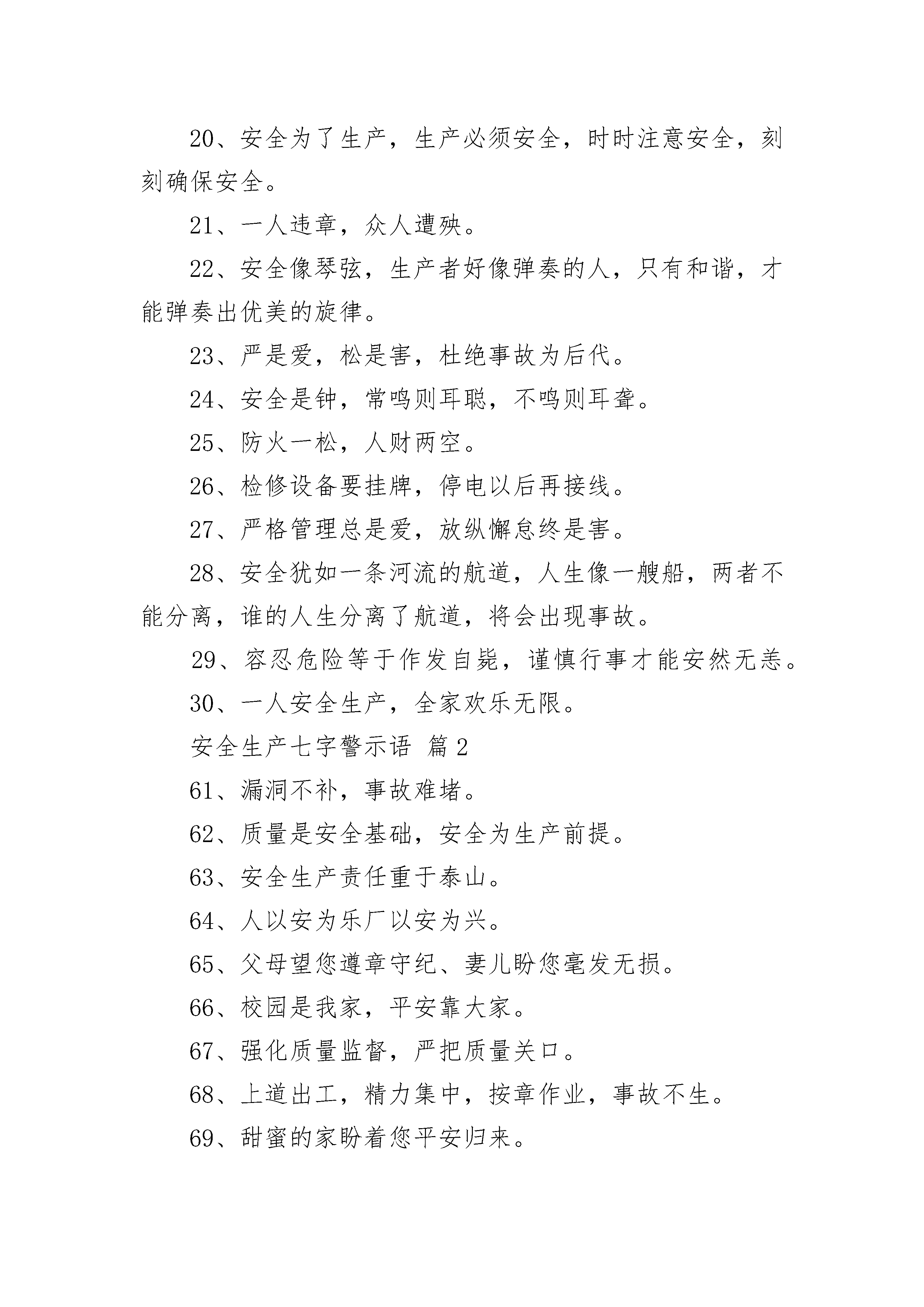 20、安全为了生产，生产必须安全，时时注意安全，刻刻确保安全。

21、一人违章，众人遭殃。

22、安全像琴弦，生产者好像弹奏的人，只有和谐，才能弹奏出优美的旋律。

23、严是爱，松是害，杜绝事故为后代。

24、安全是钟，常鸣则耳聪，不鸣则耳聋。

25、防火一松，人财两空。

26、检修设备要挂牌，停电以后再接线。

27、严格管理总是爱，放纵懈怠终是害。

28、安全犹如一条河流的航道，人生像一艘船，两者不能分离，谁的人生分离了航道，将会出现事故。

29、容忍危险等于作发自毙，谨慎行事才能安然无恙。

30、一人安全生产，全家欢乐无限。

安全生产七字警示语 篇2

61、漏洞不补，事故难堵。

62、质量是安全基础，安全为生产前提。

63、安全生产责任重于泰山。

64、人以安为乐厂以安为兴。

65、父母望您遵章守纪、妻儿盼您毫发无损。

66、校园是我家，平安靠大家。

67、强化质量监督，严把质量关口。

68、上道出工，精力集中，按章作业，事故不生。

69、甜蜜的家盼着您平安归来。